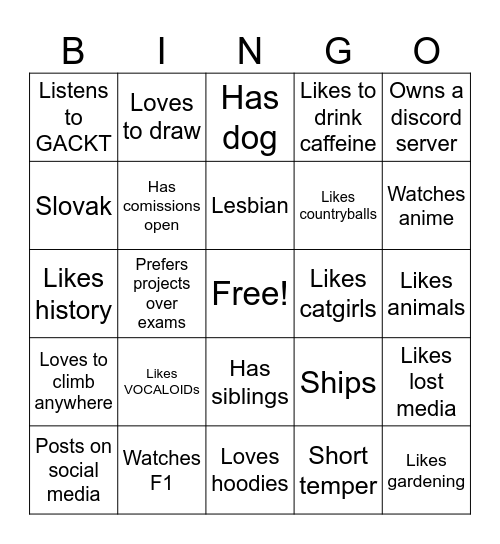 | B | I | N | G | O |
|---|---|---|---|---|
| Listens to GACKT | Loves to draw | Has dog | Likes to drink caffeine | Owns a discord server |
| Slovak | Has comissions open | Lesbian | Likes countryballs | Watches anime |
| Likes history | Prefers projects over exams | Free! | Likes catgirls | Likes animals |
| Loves to climb anywhere | Likes VOCALOIDs | Has siblings | Ships | Likes lost media |
| Posts on social media | Watches F1 | Loves hoodies | Short temper | Likes gardening |